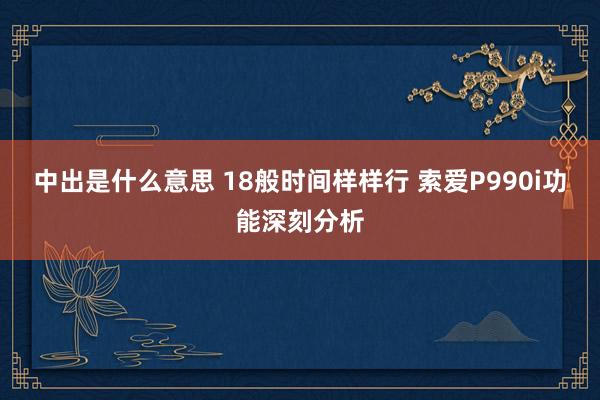 中出是什么意思 18般时间样样行 索爱P990i功能深刻分析